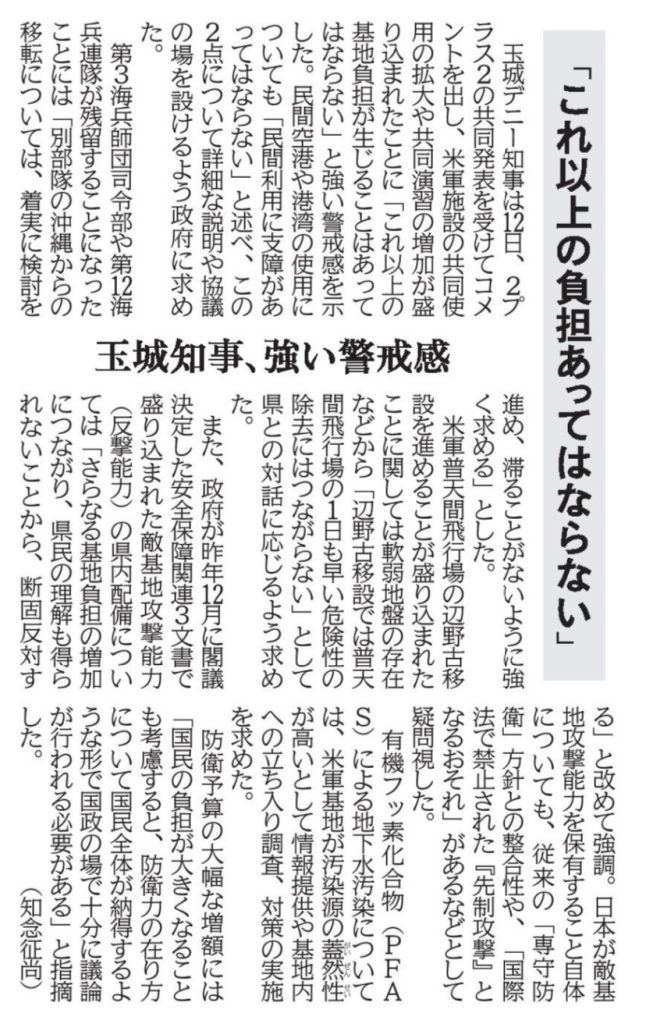 「これ以上の負担あってはならない」

玉城知事、強い警戒感

玉城デニー知事は12日、2プラス2の共同発表を受けてコメントを出し、米軍施設の共同使用の拡大や共同演習の増加が盛り込まれたことに「これ以上の基地負担が生じることはあってはならない」と強い警戒感を示した。民間空港や港湾の使用についても「民間利用に支障があってはならない」と述べ、この2点について詳細な説明や協議の場を設けるよう政府に求めた。

第3海兵師団司令部や第12海兵連隊が残留することになったことには「別部隊の沖縄からの移転については、着実に検討を進め、滞ることがないように強く求める」とした。

米軍普天間飛行場の辺野古移設を進めることが盛り込まれたことに関しては軟弱地盤の存在などから「辺野古移設では普天間飛行場の1日も早い危険性の除去にはつながらない」として県との対話に応じるよう求めた。

また、政府が昨年12月に閣議決定した安全保障関連3文書で盛り込まれた敵基地攻撃能力(反撃能力)の県内配備については「さらなる基地負担の増加につながり、県民の理解も得られないことから、断固反対する」と改めて強調。日本が敵基地攻撃能力を保有すること自体についても、従来の「専守防衛」方針との整合性や、「国際法で禁止された『先制攻撃』となるおそれ」があるなどとして疑問視した。

有機フッ素化合物(PFAS)による地下水汚染については、米軍基地が汚染源の蓋然性が高いとして情報提供や基地内への立ち入り調査、対策の実施を求めた。

防衛予算の大幅な増額には「国民の負担が大きくなることも考慮すると、防衛力の在り方について国民全体が納得するような形で国政の場で十分に議論が行われる必要がある」と指摘した。

(知念征尚)